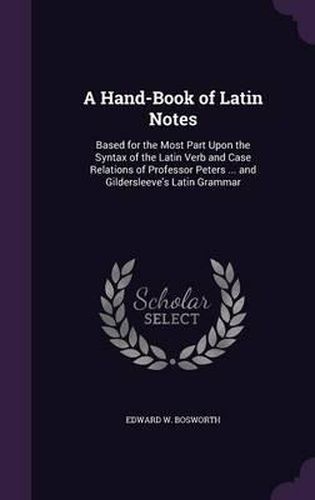 A Hand-Book of Latin Notes

Based for the Most Part Upon the Syntax of the Latin Verb and Case Relations of Professor Peters ... and Gildersleeve's Latin Grammar

Scholar SELECT

EDWARD W. BOSWORTH